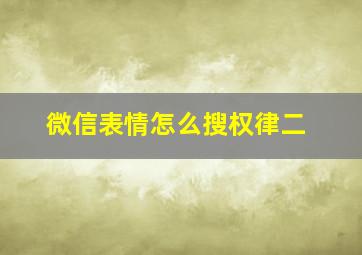 微信表情怎么搜权律二